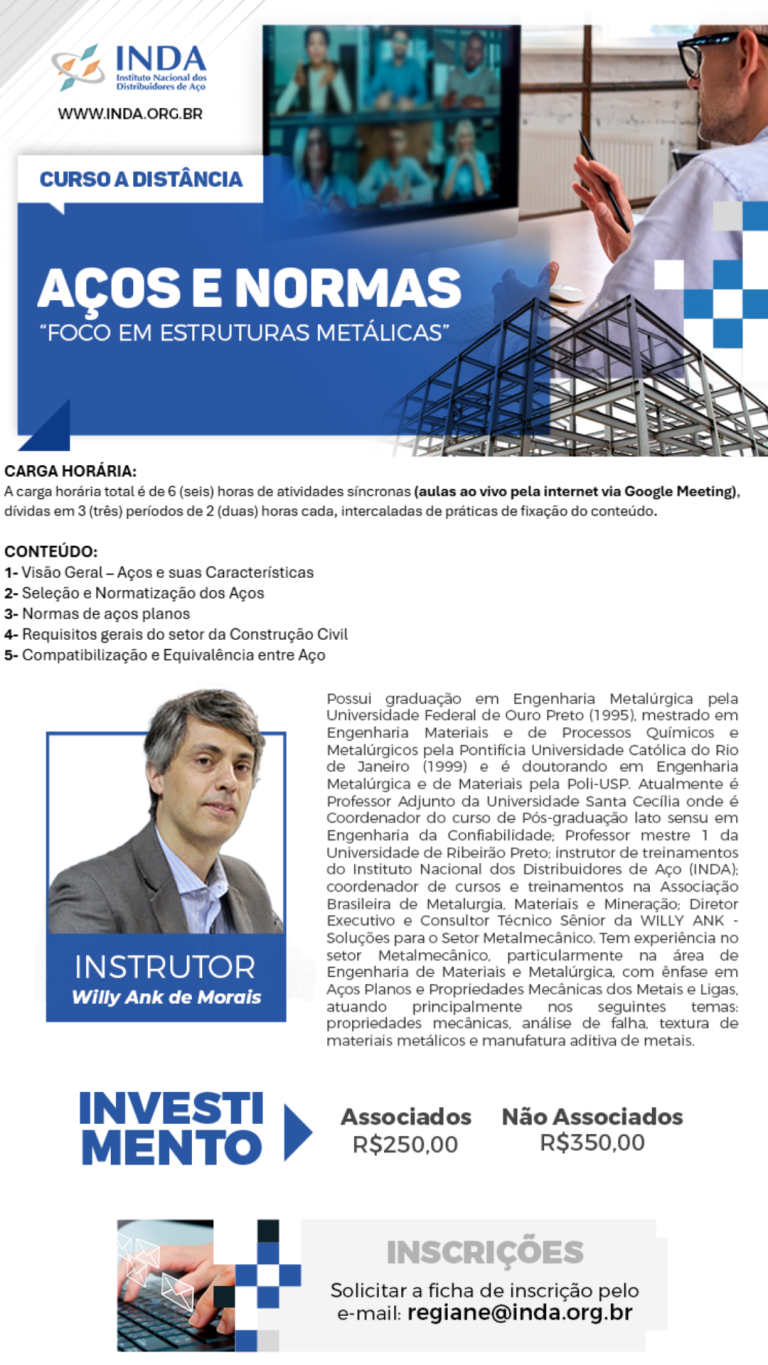 INDA
Instituto Nacional dos Distribuidores de Aço

WWW.INDA.ORG.BR

CURSO A DISTÂNCIA

AÇOS E NORMAS
"FOCO EM ESTRUTURAS METÁLICAS"

CARGA HORÁRIA:
A carga horária total é de 6 (seis) horas de atividades síncronas (aulas ao vivo pela internet via Google Meeting), dívidas em 3 (três) períodos de 2 (duas) horas cada, intercaladas de práticas de fixação do conteúdo.

CONTEÚDO:
1- Visão Geral – Aços e suas Características
2- Seleção e Normatização dos Aços
3- Normas de aços planos
4- Requisitos gerais do setor da Construção Civil
5- Compatibilização e Equivalência entre Aço

INSTRUTOR
Willy Ank de Morais

Possui graduação em Engenharia Metalúrgica pela Universidade Federal de Ouro Preto (1995), mestrado em Engenharia Materiais e de Processos Químicos e Metalúrgicos pela Pontifícia Universidade Católica do Rio de Janeiro (1999) e é doutorando em Engenharia Metalúrgica e de Materiais pela Poli-USP. Atualmente é Professor Adjunto da Universidade Santa Cecília onde é Coordenador do curso de Pós-graduação lato sensu em Engenharia da Confiabilidade; Professor mestre 1 da Universidade de Ribeirão Preto; instrutor de treinamentos do Instituto Nacional dos Distribuidores de Aço (INDA); coordenador de cursos e treinamentos na Associação Brasileira de Metalurgia, Materiais e Mineração; Diretor Executivo e Consultor Técnico Sênior da WILLY ANK - Soluções para o Setor Metalmecânico. Tem experiência no setor Metalmecânico, particularmente na área de Engenharia de Materiais e Metalúrgica, com ênfase em Aços Planos e Propriedades Mecânicas dos Metais e Ligas, atuando principalmente nos seguintes temas: propriedades mecânicas, análise de falha, textura de materiais metálicos e manufatura aditiva de metais.

INVESTI
MENTO

Associados
R$250,00

Não Associados
R$350,00

INSCRIÇÕES
Solicitar a ficha de inscrição pelo e-mail: regiane@inda.org.br